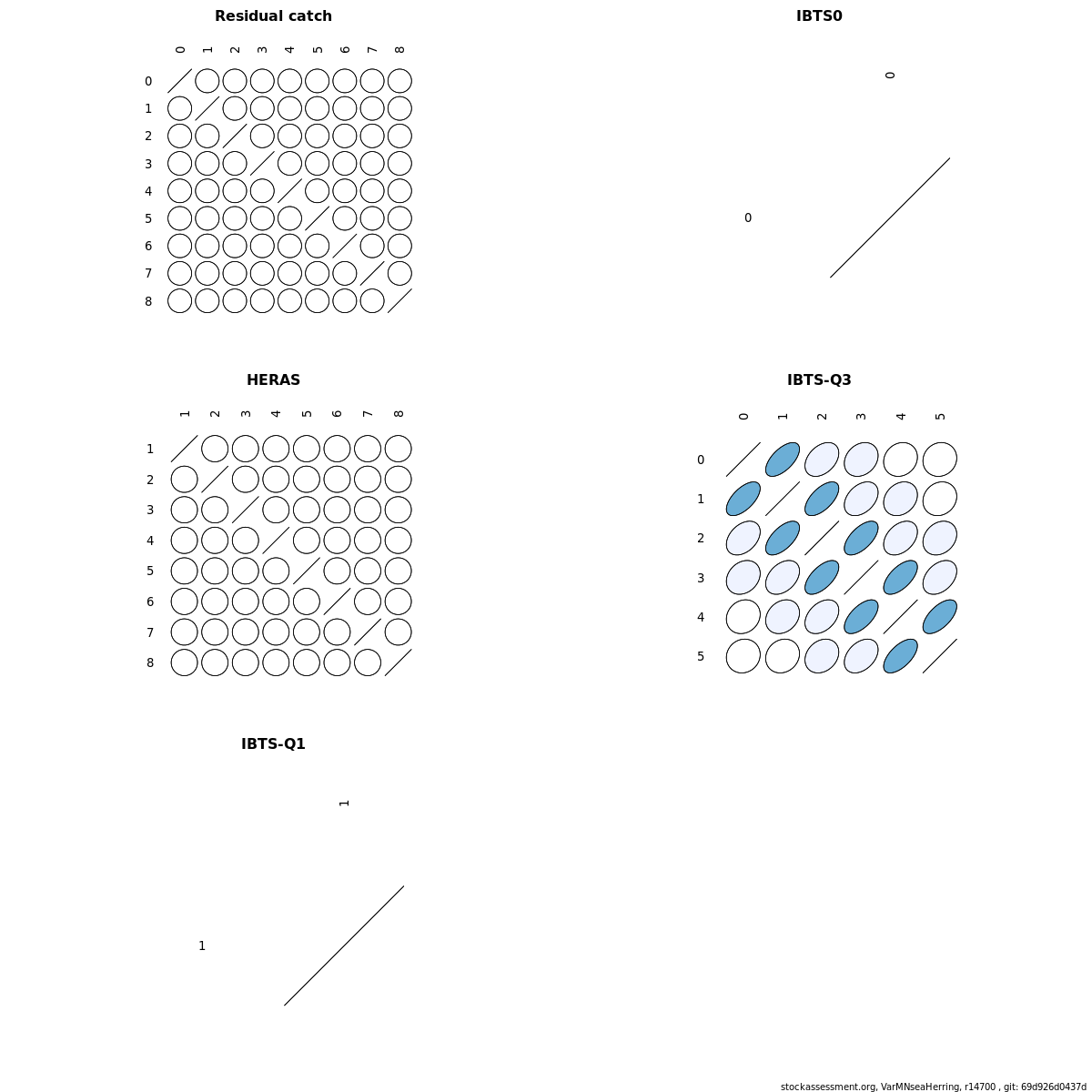 Residual catch

0 1 2 3 4 5 6 7 8

0
1
2
3
4
5
6
7
8

IBTS0

0

0

HERAS

1 2 3 4 5 6 7 8

1
2
3
4
5
6
7
8

IBTS-Q3

0 1 2 3 4 5

0
1
2
3
4
5

IBTS-Q1

1

1

stockassessment.org, VarMNseaHerring, r14700 , git: 69d926d0437d